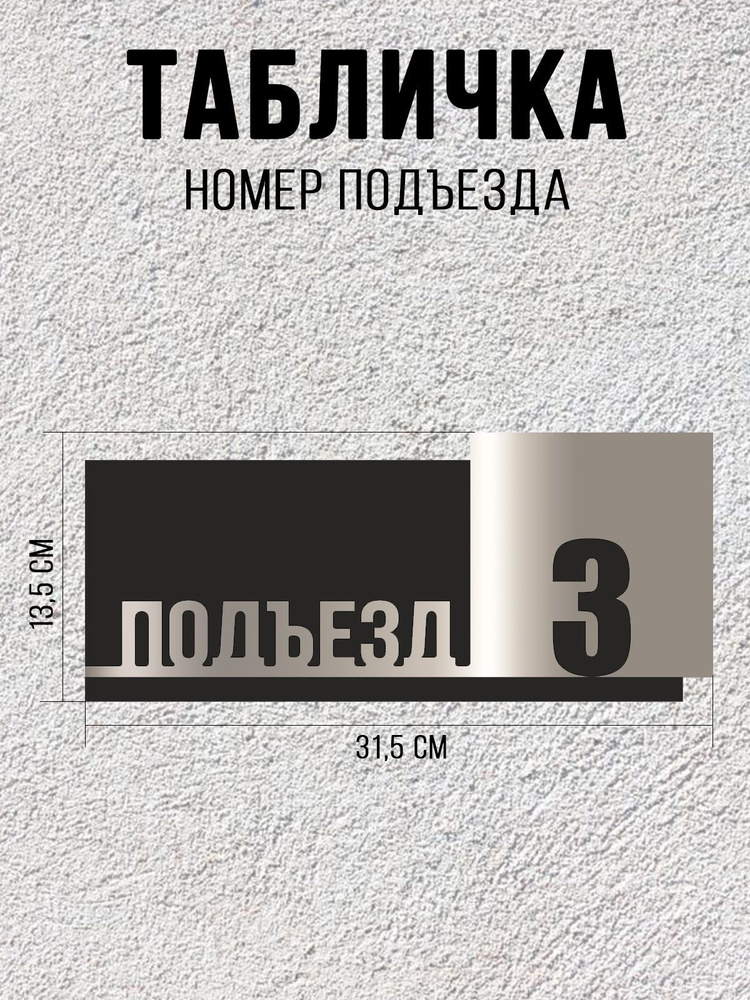 ТАБЛИЧКА
НОМЕР ПОДЪЕЗДА

13,5 СМ

ПОДЪЕЗД 3

31,5 СМ